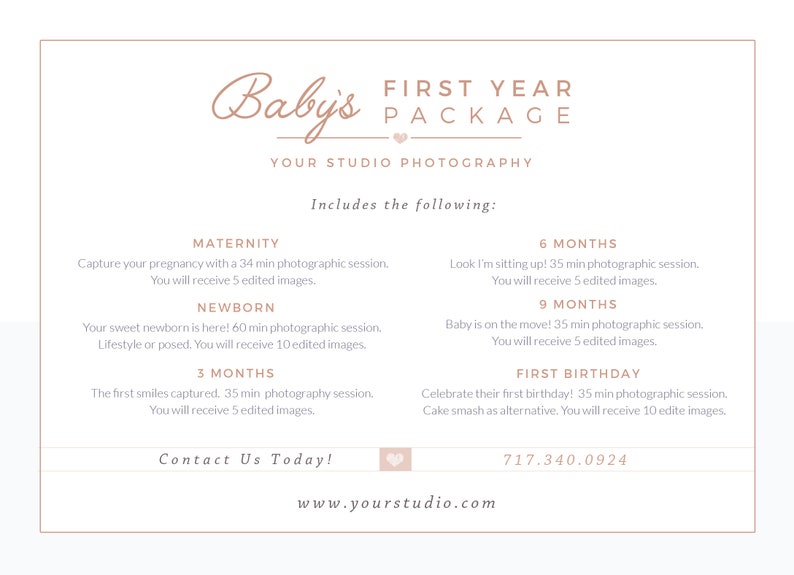 Baby's FIRST YEAR PACKAGE

YOUR STUDIO PHOTOGRAPHY

Includes the following:

MATERNITY
Capture your pregnancy with a 34 min photographic session. You will receive 5 edited images.

NEWBORN
Your sweet newborn is here! 60 min photographic session. Lifestyle or posed. You will receive 10 edited images.

3 MONTHS
The first smiles captured. 35 min photography session. You will receive 5 edited images.

6 MONTHS
Look I'm sitting up! 35 min photographic session. You will receive 5 edited images.

9 MONTHS
Baby is on the move! 35 min photographic session. You will receive 5 edited images.

FIRST BIRTHDAY
Celebrate their first birthday! 35 min photographic session. Cake smash as alternative. You will receive 10 edite images.

Contact Us Today!

717.340.0924

www.yourstudio.com